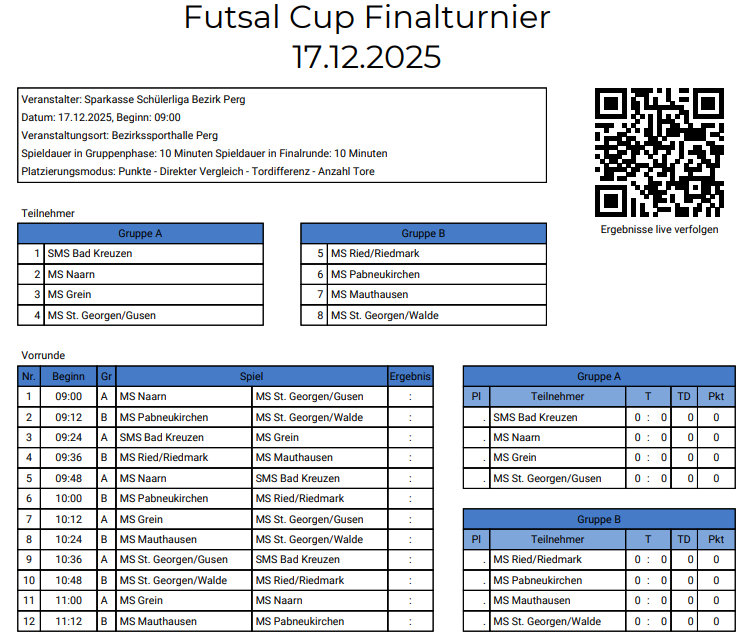 Futsal Cup Finalturnier
17.12.2025

Veranstalter: Sparkasse Schülerliga Bezirk Perg
Datum: 17.12.2025, Beginn: 09:00
Veranstaltungsort: Bezirkssporthalle Perg
Spieldauer in Gruppenphase: 10 Minuten Spieldauer in Finalrunde: 10 Minuten
Platzierungsmodus: Punkte - Direkter Vergleich - Tordifferenz - Anzahl Tore

Ergebnisse live verfolgen

Teilnehmer

| Gruppe A | |
|---|---|
| 1 | SMS Bad Kreuzen |
| 2 | MS Naarn |
| 3 | MS Grein |
| 4 | MS St. Georgen/Gusen |

| Gruppe B | |
|---|---|
| 5 | MS Ried/Riedmark |
| 6 | MS Pabneukirchen |
| 7 | MS Mauthausen |
| 8 | MS St. Georgen/Walde |

Vorrunde

| Nr. | Beginn | Gr | Spiel | | Ergebnis |
|---|---|---|---|---|---|
| 1 | 09:00 | A | MS Naarn | MS St. Georgen/Gusen | : |
| 2 | 09:12 | B | MS Pabneukirchen | MS St. Georgen/Walde | : |
| 3 | 09:24 | A | SMS Bad Kreuzen | MS Grein | : |
| 4 | 09:36 | B | MS Ried/Riedmark | MS Mauthausen | : |
| 5 | 09:48 | A | MS Naarn | SMS Bad Kreuzen | : |
| 6 | 10:00 | B | MS Pabneukirchen | MS Ried/Riedmark | : |
| 7 | 10:12 | A | MS Grein | MS St. Georgen/Gusen | : |
| 8 | 10:24 | B | MS Mauthausen | MS St. Georgen/Walde | : |
| 9 | 10:36 | A | MS St. Georgen/Gusen | SMS Bad Kreuzen | : |
| 10 | 10:48 | B | MS St. Georgen/Walde | MS Ried/Riedmark | : |
| 11 | 11:00 | A | MS Grein | MS Naarn | : |
| 12 | 11:12 | B | MS Mauthausen | MS Pabneukirchen | : |

Gruppe A

| Pl | Teilnehmer | T | TD | Pkt |
|---|---|---|---|---|
| . | SMS Bad Kreuzen | 0 : 0 | 0 | 0 |
| . | MS Naarn | 0 : 0 | 0 | 0 |
| . | MS Grein | 0 : 0 | 0 | 0 |
| . | MS St. Georgen/Gusen | 0 : 0 | 0 | 0 |

Gruppe B

| Pl | Teilnehmer | T | TD | Pkt |
|---|---|---|---|---|
| . | MS Ried/Riedmark | 0 : 0 | 0 | 0 |
| . | MS Pabneukirchen | 0 : 0 | 0 | 0 |
| . | MS Mauthausen | 0 : 0 | 0 | 0 |
| . | MS St. Georgen/Walde | 0 : 0 | 0 | 0 |